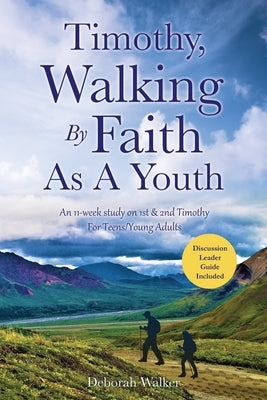 Timothy, Walking By Faith As A Youth

An 11-week study on 1st & 2nd Timothy For Teens/Young Adults

Discussion Leader Guide Included

Deborah Walker